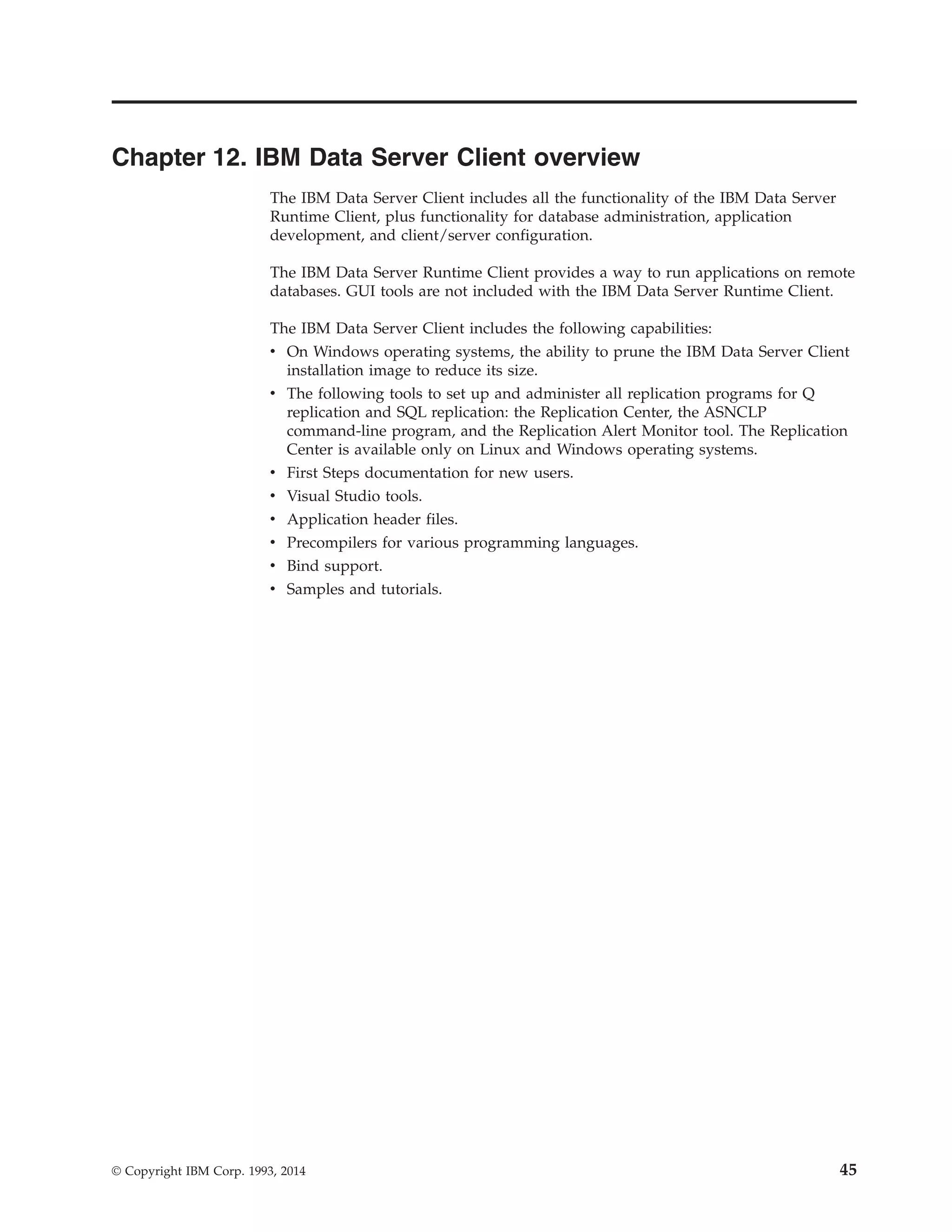 Chapter 12. IBM Data Server Client overview

The IBM Data Server Client includes all the functionality of the IBM Data Server Runtime Client, plus functionality for database administration, application development, and client/server configuration.

The IBM Data Server Runtime Client provides a way to run applications on remote databases. GUI tools are not included with the IBM Data Server Runtime Client.

The IBM Data Server Client includes the following capabilities:
• On Windows operating systems, the ability to prune the IBM Data Server Client installation image to reduce its size.
• The following tools to set up and administer all replication programs for Q replication and SQL replication: the Replication Center, the ASNCLP command-line program, and the Replication Alert Monitor tool. The Replication Center is available only on Linux and Windows operating systems.
• First Steps documentation for new users.
• Visual Studio tools.
• Application header files.
• Precompilers for various programming languages.
• Bind support.
• Samples and tutorials.

© Copyright IBM Corp. 1993, 2014

45